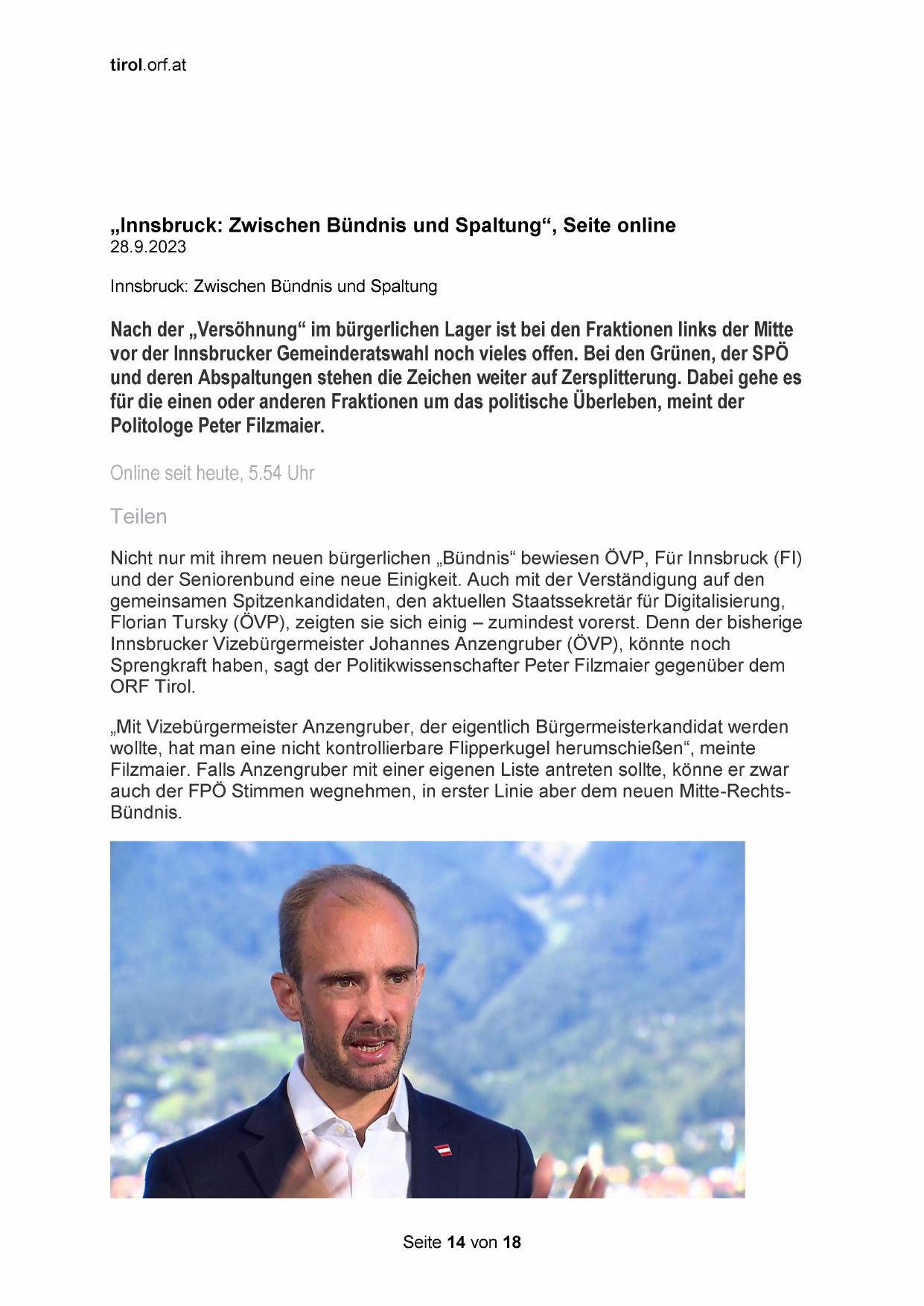 tirol.orf.at

„Innsbruck: Zwischen Bündnis und Spaltung“, Seite online
28.9.2023

Innsbruck: Zwischen Bündnis und Spaltung

Nach der „Versöhnung“ im bürgerlichen Lager ist bei den Fraktionen links der Mitte vor der Innsbrucker Gemeinderatswahl noch vieles offen. Bei den Grünen, der SPÖ und deren Abspaltungen stehen die Zeichen weiter auf Zersplitterung. Dabei gehe es für die einen oder anderen Fraktionen um das politische Überleben, meint der Politologe Peter Filzmaier.

Online seit heute, 5.54 Uhr

Teilen

Nicht nur mit ihrem neuen bürgerlichen „Bündnis“ bewiesen ÖVP, Für Innsbruck (FI) und der Seniorenbund eine neue Einigkeit. Auch mit der Verständigung auf den gemeinsamen Spitzenkandidaten, den aktuellen Staatssekretär für Digitalisierung, Florian Tursky (ÖVP), zeigten sie sich einig – zumindest vorerst. Denn der bisherige Innsbrucker Vizebürgermeister Johannes Anzengruber (ÖVP), könnte noch Sprengkraft haben, sagt der Politikwissenschafter Peter Filzmaier gegenüber dem ORF Tirol.

„Mit Vizebürgermeister Anzengruber, der eigentlich Bürgermeisterkandidat werden wollte, hat man eine nicht kontrollierbare Flipperkugel herumschießen“, meinte Filzmaier. Falls Anzengruber mit einer eigenen Liste antreten sollte, könne er zwar auch der FPÖ Stimmen wegnehmen, in erster Linie aber dem neuen Mitte-Rechts-Bündnis.

Seite 14 von 18